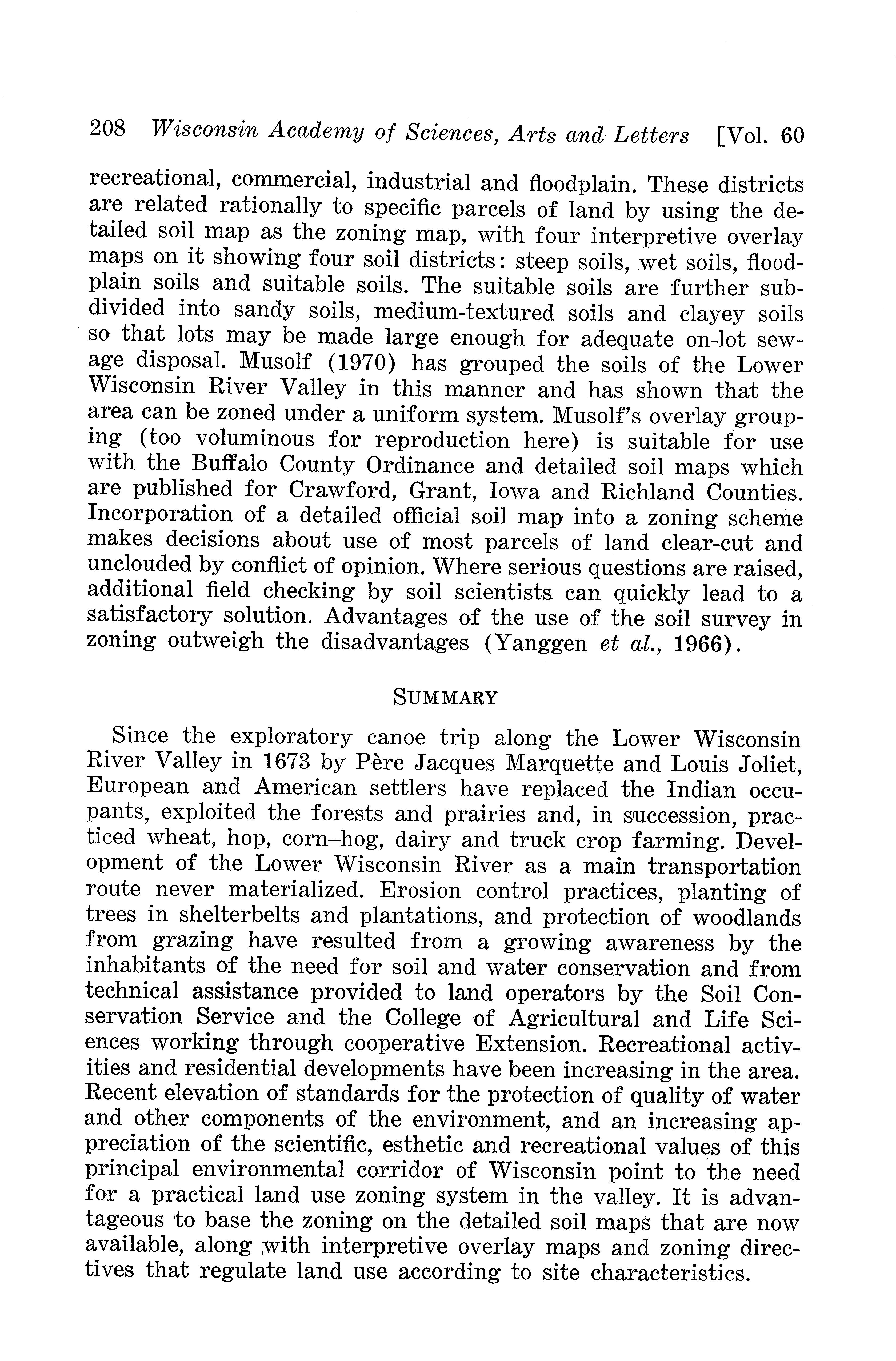 208 Wisconsin Academy of Sciences, Arts and Letters [Vol. 60

recreational, commercial, industrial and floodplain. These districts are related rationally to specific parcels of land by using the detailed soil map as the zoning map, with four interpretive overlay maps on it showing four soil districts: steep soils, wet soils, floodplain soils and suitable soils. The suitable soils are further subdivided into sandy soils, medium-textured soils and clayey soils so that lots may be made large enough for adequate on-lot sewage disposal. Musolf (1970) has grouped the soils of the Lower Wisconsin River Valley in this manner and has shown that the area can be zoned under a uniform system. Musolf's overlay grouping (too voluminous for reproduction here) is suitable for use with the Buffalo County Ordinance and detailed soil maps which are published for Crawford, Grant, Iowa and Richland Counties. Incorporation of a detailed official soil map into a zoning scheme makes decisions about use of most parcels of land clear-cut and unclouded by conflict of opinion. Where serious questions are raised, additional field checking by soil scientists can quickly lead to a satisfactory solution. Advantages of the use of the soil survey in zoning outweigh the disadvantages (Yanggen et al., 1966).

SUMMARY

Since the exploratory canoe trip along the Lower Wisconsin River Valley in 1673 by Père Jacques Marquette and Louis Joliet, European and American settlers have replaced the Indian occupants, exploited the forests and prairies and, in succession, practiced wheat, hop, corn–hog, dairy and truck crop farming. Development of the Lower Wisconsin River as a main transportation route never materialized. Erosion control practices, planting of trees in shelterbelts and plantations, and protection of woodlands from grazing have resulted from a growing awareness by the inhabitants of the need for soil and water conservation and from technical assistance provided to land operators by the Soil Conservation Service and the College of Agricultural and Life Sciences working through cooperative Extension. Recreational activities and residential developments have been increasing in the area. Recent elevation of standards for the protection of quality of water and other components of the environment, and an increasing appreciation of the scientific, esthetic and recreational values of this principal environmental corridor of Wisconsin point to the need for a practical land use zoning system in the valley. It is advantageous to base the zoning on the detailed soil maps that are now available, along with interpretive overlay maps and zoning directives that regulate land use according to site characteristics.